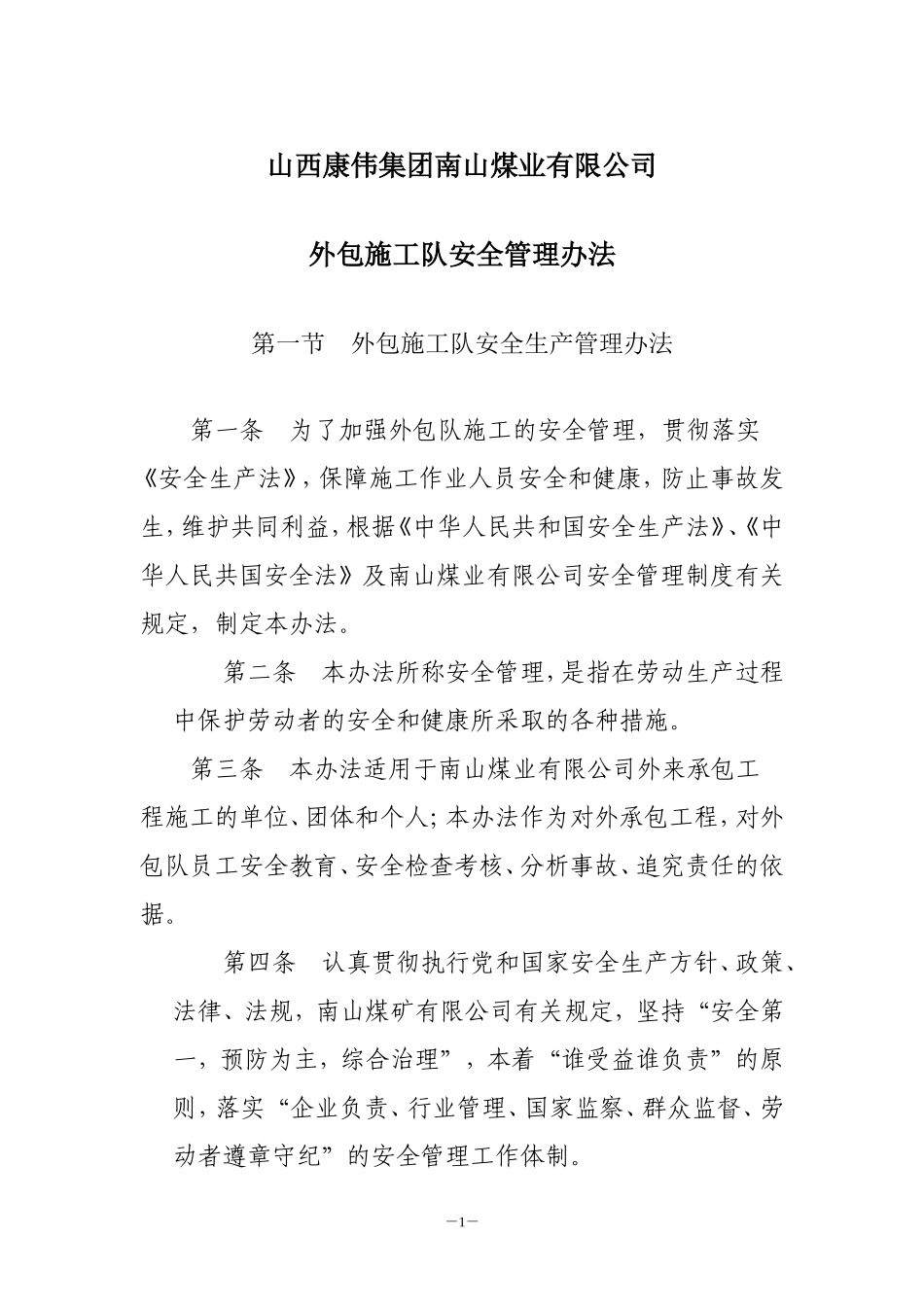 山西康伟集团南山煤业有限公司

外包施工队安全管理办法

第一节 外包施工队安全生产管理办法

第一条 为了加强外包队施工的安全管理，贯彻落实《安全生产法》，保障施工作业人员安全和健康，防止事故发生，维护共同利益，根据《中华人民共和国安全生产法》、《中华人民共国安全法》及南山煤业有限公司安全管理制度有关规定，制定本办法。

第二条 本办法所称安全管理，是指在劳动生产过程中保护劳动者的安全和健康所采取的各种措施。

第三条 本办法适用于南山煤业有限公司外来承包工程施工的单位、团体和个人；本办法作为对外承包工程，对外包队员工安全教育、安全检查考核、分析事故、追究责任的依据。

第四条 认真贯彻执行党和国家安全生产方针、政策、法律、法规，南山煤矿有限公司有关规定，坚持“安全第一，预防为主，综合治理”，本着“谁受益谁负责”的原则，落实“企业负责、行业管理、国家监察、群众监督、劳动者遵章守纪”的安全管理工作体制。

—1—